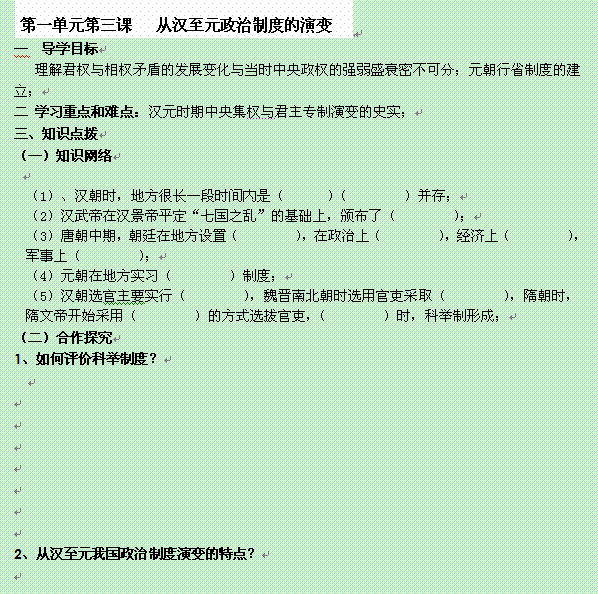 第一单元第三课　从汉至元政治制度的演变

一　导学目标

理解君权与相权矛盾的发展变化与当时中央政权的强弱盛衰密不可分；元朝行省制度的建立；

二 学习重点和难点：汉元时期中央集权与君主专制演变的史实；

三、知识点拨

（一）知识网络

（1）、汉朝时，地方很长一段时间内是（　　）（　　）并存；

（2）汉武帝在汉景帝平定“七国之乱”的基础上，颁布了（　　）；

（3）唐朝中期，朝廷在地方设置（　　），在政治上（　　），经济上（　　），军事上（　　）；

（4）元朝在地方实习（　　）制度；

（5）汉朝选官主要实行（　　），魏晋南北朝时选用官吏采取（　　），隋朝时，隋文帝开始采用（　　）的方式选拔官吏，（　　）时，科举制形成；

（二）合作探究

1、如何评价科举制度？

2、从汉至元我国政治制度演变的特点？